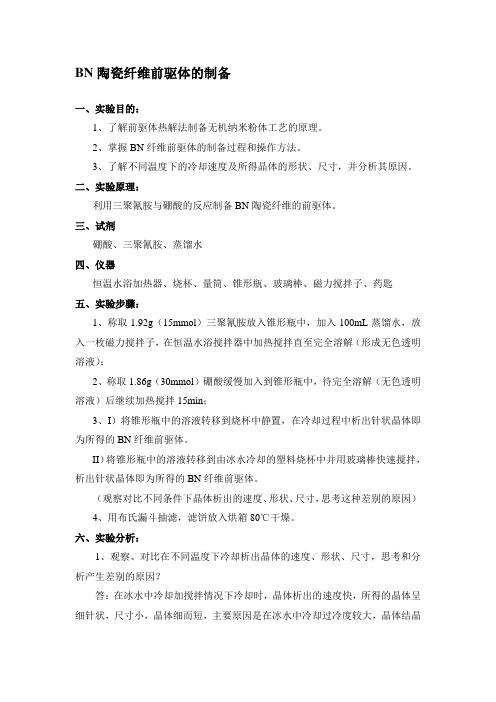 BN 陶瓷纤维前驱体的制备

一、实验目的：

1、了解前驱体热解法制备无机纳米粉体工艺的原理。

2、掌握 BN 纤维前驱体的制备过程和操作方法。

3、了解不同温度下的冷却速度及所得晶体的形状、尺寸，并分析其原因。

二、实验原理：

利用三聚氰胺与硼酸的反应制备 BN 陶瓷纤维的前驱体。

三、试剂

硼酸、三聚氰胺、蒸馏水

四、仪器

恒温水浴加热器、烧杯、量筒、锥形瓶、玻璃棒、磁力搅拌子、药匙

五、实验步骤：

1、称取 1.92g（15mmol）三聚氰胺放入锥形瓶中，加入 100mL 蒸馏水，放入一枚磁力搅拌子，在恒温水浴搅拌器中加热搅拌直至完全溶解（形成无色透明溶液）；

2、称取 1.86g（30mmol）硼酸缓慢加入到锥形瓶中，待完全溶解（无色透明溶液）后继续加热搅拌 15min；

3、I）将锥形瓶中的溶液转移到烧杯中静置，在冷却过程中析出针状晶体即为所得的 BN 纤维前驱体。

II）将锥形瓶中的溶液转移到由冰水冷却的塑料烧杯中并用玻璃棒快速搅拌，析出针状晶体即为所得的 BN 纤维前驱体。

（观察对比不同条件下晶体析出的速度、形状、尺寸，思考这种差别的原因）

4、用布氏漏斗抽滤，滤饼放入烘箱 80℃干燥。

六、实验分析：

1、观察、对比在不同温度下冷却析出晶体的速度、形状、尺寸，思考和分析产生差别的原因？

答：在冰水中冷却加搅拌情况下冷却时，晶体析出的速度快，所得的晶体呈细针状，尺寸小，晶体细而短，主要原因是在冰水中冷却过冷度较大，晶体结晶